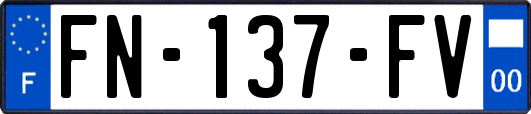 F

FN-137-FV

00